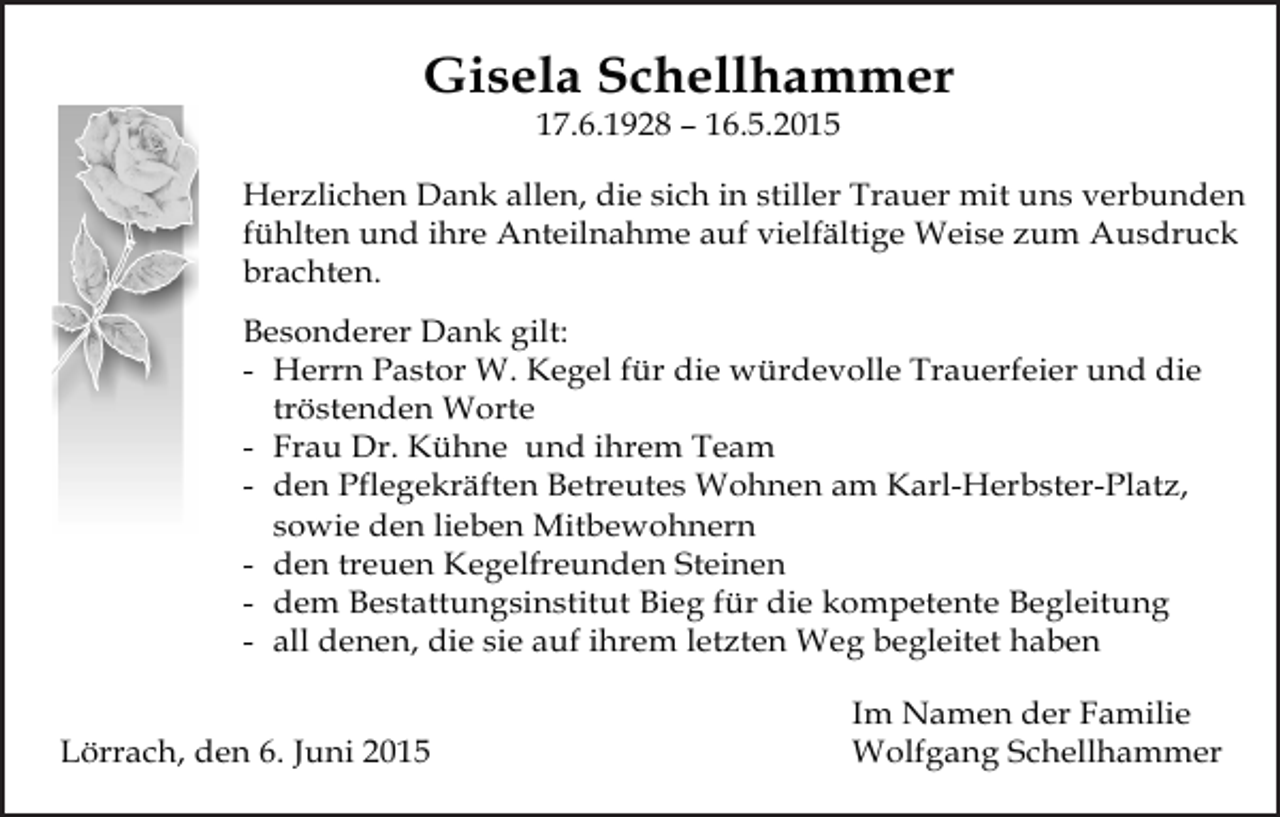 Gisela Schellhammer
17.6.1928 – 16.5.2015

Herzlichen Dank allen, die sich in stiller Trauer mit uns verbunden fühlten und ihre Anteilnahme auf vielfältige Weise zum Ausdruck brachten.

Besonderer Dank gilt:
- Herrn Pastor W. Kegel für die würdevolle Trauerfeier und die tröstenden Worte
- Frau Dr. Kühne und ihrem Team
- den Pflegekräften Betreutes Wohnen am Karl-Herbster-Platz, sowie den lieben Mitbewohnern
- den treuen Kegelfreunden Steinen
- dem Bestattungsinstitut Bieg für die kompetente Begleitung
- all denen, die sie auf ihrem letzten Weg begleitet haben

Im Namen der Familie
Wolfgang Schellhammer

Lörrach, den 6. Juni 2015